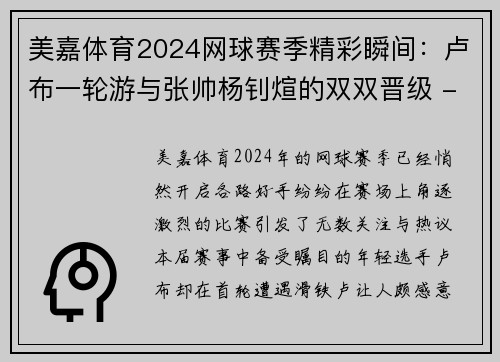 美嘉体育2024网球赛季精彩瞬间：卢布一轮游与张帅杨钊煊的双双晋级 -

美嘉体育2024年的网球赛季已经悄然开启各路好手纷纷在赛场上角逐激烈的比赛引发了无数关注与热议本届赛事中备受瞩目的年轻选手卢布却在首轮遭遇滑铁卢让人颇感意